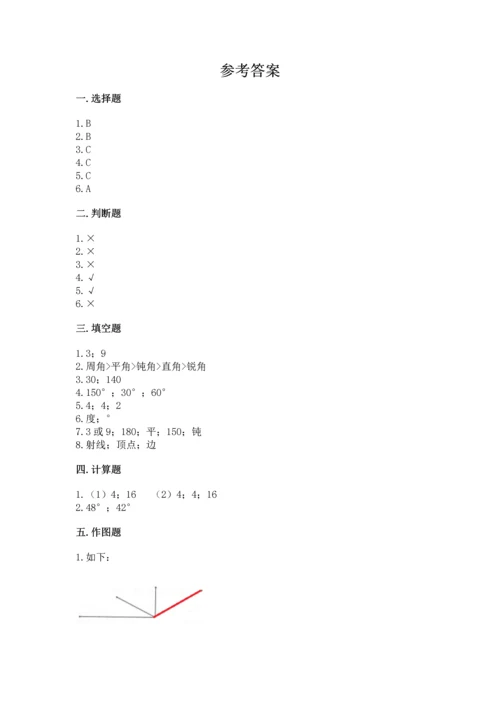 参考答案

一. 选择题

1. B
2. B
3. C
4. C
5. C
6. A

二. 判断题

1. ×
2. ×
3. ×
4. √
5. √
6. ×

三. 填空题

1. 3；9
2. 周角>平角>钝角>直角>锐角
3. 30；140
4. 150°；30°；60°
5. 4；4；2
6. 度；°
7. 3 或 9；180；平；150；钝
8. 射线；顶点；边

四. 计算题

1. （1）4；16　（2）4；4；16
2. 48°；42°

五. 作图题

1. 如下：